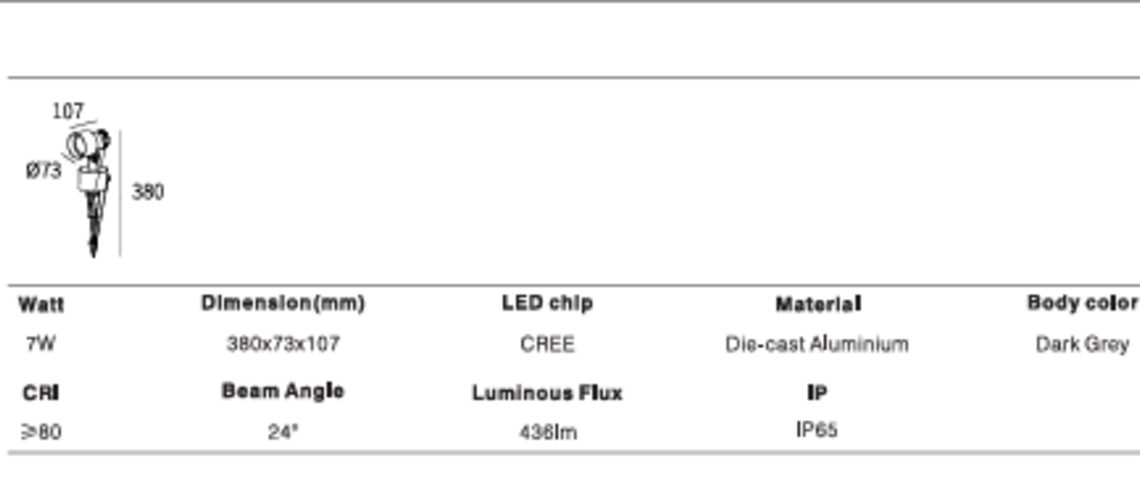 107
Ø73
380

| Watt | Dimension(mm) | LED chip | Material | Body color |
|---|---|---|---|---|
| 7W | 380x73x107 | CREE | Die-cast Aluminium | Dark Grey |
| CRI | Beam Angle | Luminous Flux | IP | |
| ≥80 | 24° | 436lm | IP65 | |